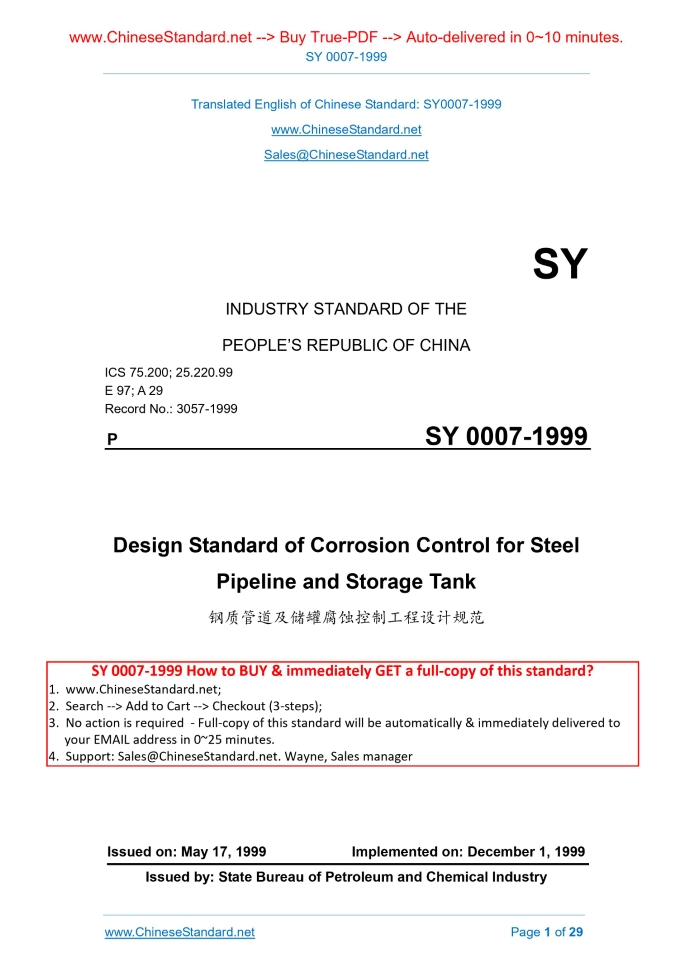 www.ChineseStandard.net --> Buy True-PDF --> Auto-delivered in 0~10 minutes.
SY 0007-1999

Translated English of Chinese Standard: SY0007-1999
www.ChineseStandard.net
Sales@ChineseStandard.net

SY

INDUSTRY STANDARD OF THE
PEOPLE'S REPUBLIC OF CHINA

ICS 75.200; 25.220.99
E 97; A 29
Record No.: 3057-1999

P SY 0007-1999

Design Standard of Corrosion Control for Steel Pipeline and Storage Tank

钢质管道及储罐腐蚀控制工程设计规范

SY 0007-1999 How to BUY & immediately GET a full-copy of this standard?
1. www.ChineseStandard.net;
2. Search --> Add to Cart --> Checkout (3-steps);
3. No action is required - Full-copy of this standard will be automatically & immediately delivered to your EMAIL address in 0~25 minutes.
4. Support: Sales@ChineseStandard.net. Wayne, Sales manager

Issued on: May 17, 1999 Implemented on: December 1, 1999
Issued by: State Bureau of Petroleum and Chemical Industry

www.ChineseStandard.net Page 1 of 29